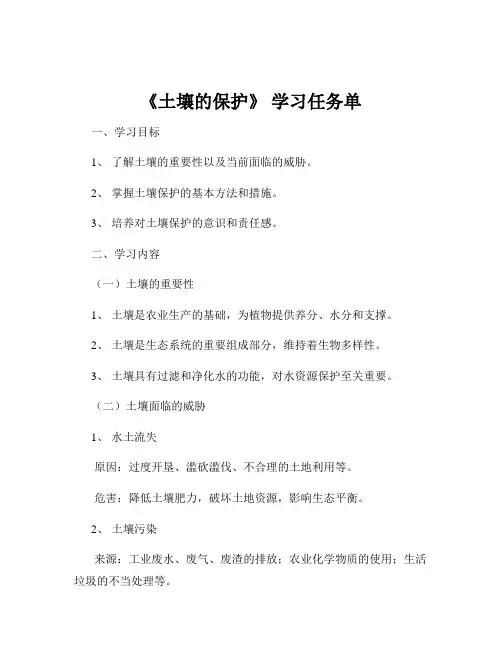 《土壤的保护》 学习任务单

一、学习目标

1、 了解土壤的重要性以及当前面临的威胁。

2、 掌握土壤保护的基本方法和措施。

3、 培养对土壤保护的意识和责任感。

二、学习内容

（一）土壤的重要性

1、 土壤是农业生产的基础，为植物提供养分、水分和支撑。

2、 土壤是生态系统的重要组成部分，维持着生物多样性。

3、 土壤具有过滤和净化水的功能，对水资源保护至关重要。

（二）土壤面临的威胁

1、 水土流失

原因：过度开垦、滥砍滥伐、不合理的土地利用等。

危害：降低土壤肥力，破坏土地资源，影响生态平衡。

2、 土壤污染

来源：工业废水、废气、废渣的排放；农业化学物质的使用；生活垃圾的不当处理等。